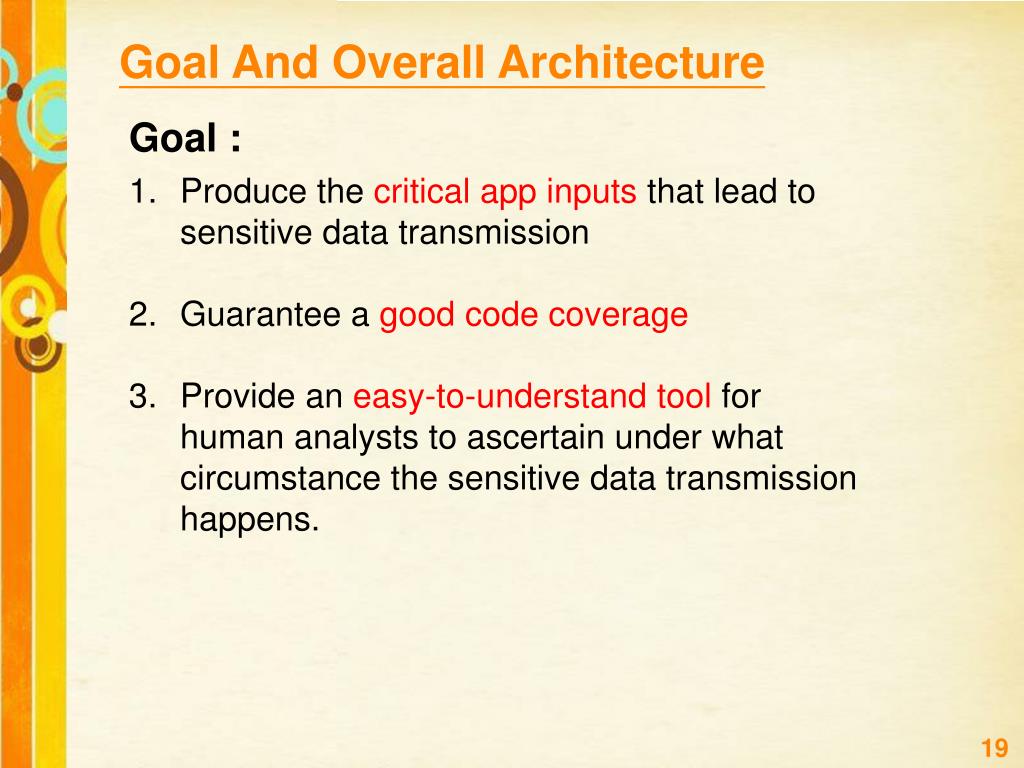 Goal And Overall Architecture

Goal :

1. Produce the critical app inputs that lead to sensitive data transmission

2. Guarantee a good code coverage

3. Provide an easy-to-understand tool for human analysts to ascertain under what circumstance the sensitive data transmission happens.

19